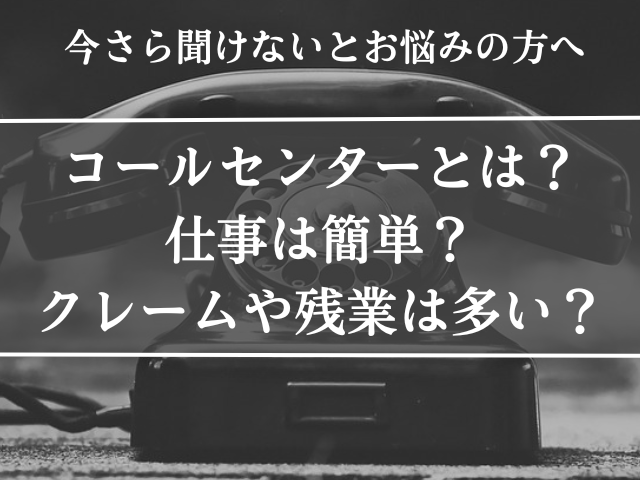 今さら聞けないとお悩みの方へ

コールセンターとは？
仕事は簡単？
クレームや残業は多い？